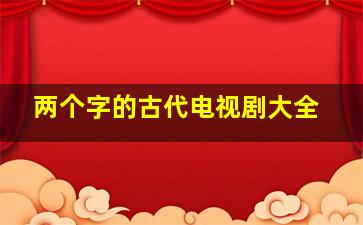 两个字的古代电视剧大全